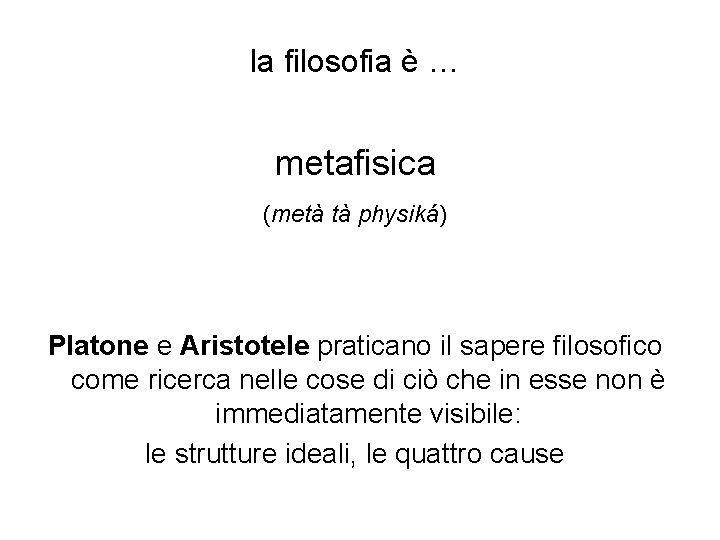 la filosofia è …

metafisica

(metà tà physiká)

Platone e Aristotele praticano il sapere filosofico come ricerca nelle cose di ciò che in esse non è immediatamente visibile:

le strutture ideali, le quattro cause